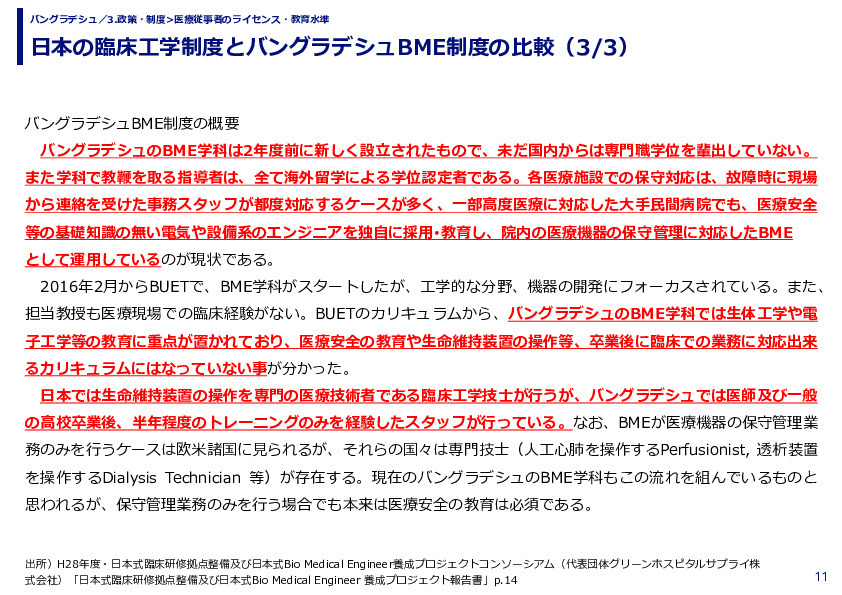 バングラデシュ／3.政策・制度>医療従事者のライセンス・教育水準

日本の臨床工学制度とバングラデシュBME制度の比較（3/3）

バングラデシュBME制度の概要

バングラデシュのBME学科は2年度前に新しく設立されたもので、未だ国内からは専門職学位を輩出していない。また学科で教鞭を取る指導者は、全て海外留学による学位認定者である。各医療施設での保守対応は、故障時に現場から連絡を受けた事務スタッフが都度対応するケースが多く、一部高度医療に対応した大手民間病院でも、医療安全等の基礎知識の無い電気や設備系のエンジニアを独自に採用･教育し、院内の医療機器の保守管理に対応したBMEとして運用しているのが現状である。

2016年2月からBUETで、BME学科がスタートしたが、工学的な分野、機器の開発にフォーカスされている。また、担当教授も医療現場での臨床経験がない。BUETのカリキュラムから、バングラデシュのBME学科では生体工学や電子工学等の教育に重点が置かれており、医療安全の教育や生命維持装置の操作等、卒業後に臨床での業務に対応出来るカリキュラムにはなっていない事が分かった。

日本では生命維持装置の操作を専門の医療技術者である臨床工学技士が行うが、バングラデシュでは医師及び一般の高校卒業後、半年程度のトレーニングのみを経験したスタッフが行っている。なお、BMEが医療機器の保守管理業務のみを行うケースは欧米諸国に見られるが、それらの国々は専門技士（人工心肺を操作するPerfusionist, 透析装置を操作するDialysis Technician 等）が存在する。現在のバングラデシュのBME学科もこの流れを組んでいるものと思われるが、保守管理業務のみを行う場合でも本来は医療安全の教育は必須である。

出所）H28年度・日本式臨床研修拠点整備及び日本式Bio Medical Engineer養成プロジェクトコンソーシアム（代表団体グリーンホスピタルサプライ株式会社）「日本式臨床研修拠点整備及び日本式Bio Medical Engineer 養成プロジェクト報告書」p.14

11